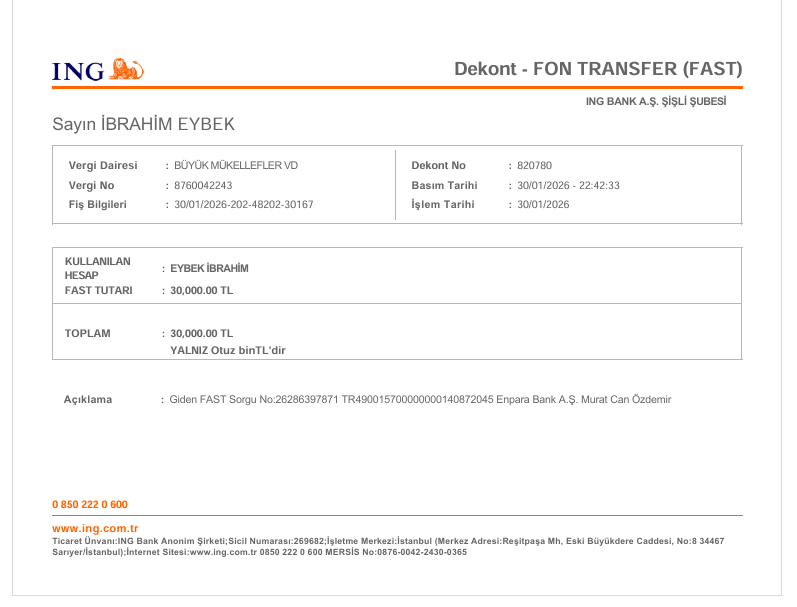 ING

Dekont - FON TRANSFER (FAST)

ING BANK A.Ş. ŞİŞLİ ŞUBESİ

Sayın İBRAHİM EYBEK

Vergi Dairesi : BÜYÜK MÜKELLEFLER VD
Vergi No : 8760042243
Fiş Bilgileri : 30/01/2026-202-48202-30167

Dekont No : 820780
Basım Tarihi : 30/01/2026 - 22:42:33
İşlem Tarihi : 30/01/2026

KULLANILAN HESAP : EYBEK İBRAHİM
FAST TUTARI : 30,000.00 TL

TOPLAM : 30,000.00 TL
YALNIZ Otuz binTL'dir

Açıklama : Giden FAST Sorgu No:26286397871 TR490015700000000140872045 Enpara Bank A.Ş. Murat Can Özdemir

0 850 222 0 600

www.ing.com.tr
Ticaret Ünvanı:ING Bank Anonim Şirketi;Sicil Numarası:269682;İşletme Merkezi:İstanbul (Merkez Adresi:Reşitpaşa Mh, Eski Büyükdere Caddesi, No:8 34467 Sarıyer/İstanbul);İnternet Sitesi:www.ing.com.tr 0850 222 0 600 MERSİS No:0876-0042-2430-0365